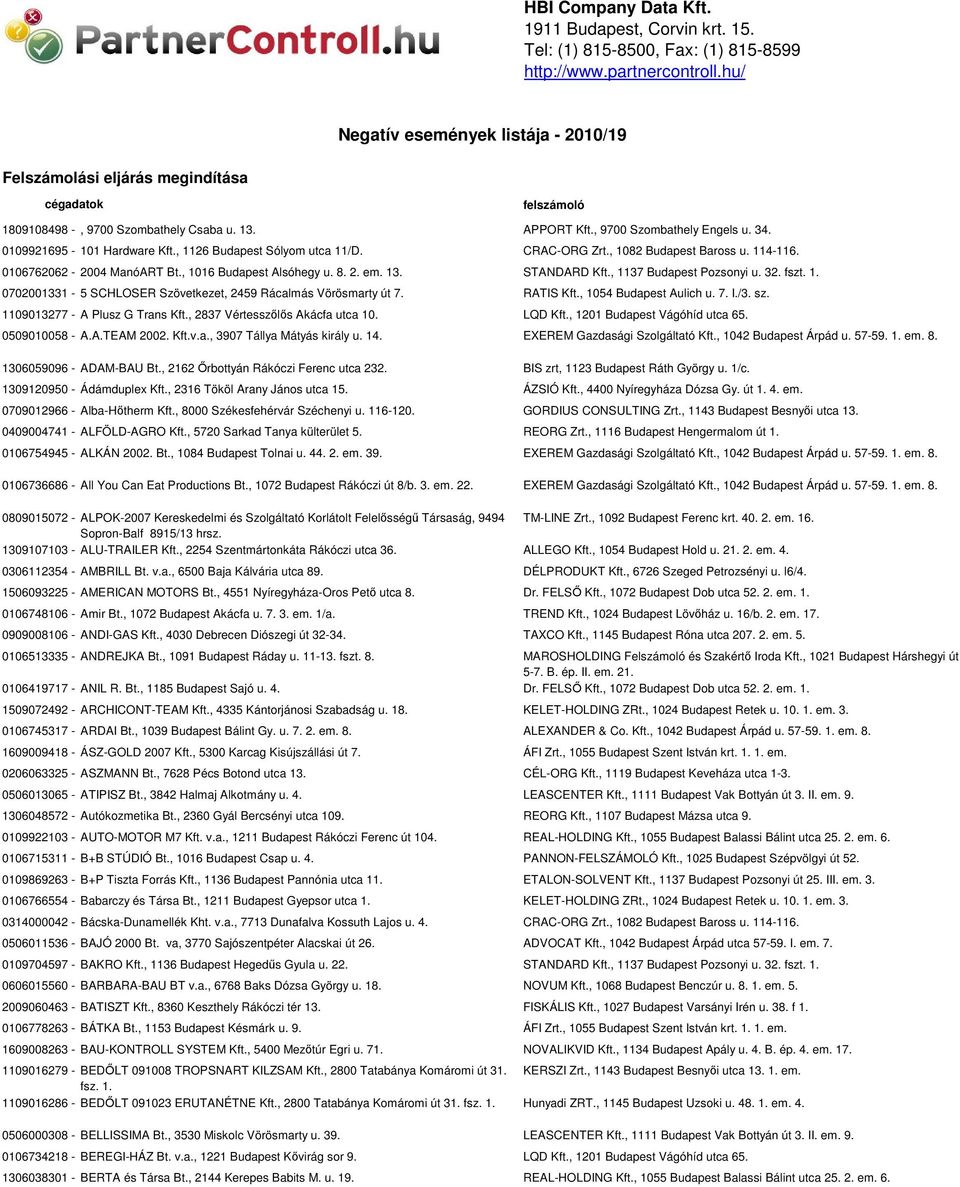 PartnerControll.hu

HBI Company Data Kft.
1911 Budapest, Corvin krt. 15.
Tel: (1) 815-8500, Fax: (1) 815-8599
http://www.partnercontroll.hu/

Negatív események listája - 2010/19

Felszámolási eljárás megindítása

| cégadatok | felszámoló |
|---|---|
| 1809108498 - , 9700 Szombathely Csaba u. 13. | APPORT Kft., 9700 Szombathely Engels u. 34. |
| 0109921695 - 101 Hardware Kft., 1126 Budapest Sólyom utca 11/D. | CRAC-ORG Zrt., 1082 Budapest Baross u. 114-116. |
| 0106762062 - 2004 ManóART Bt., 1016 Budapest Alsóhegy u. 8. 2. em. 13. | STANDARD Kft., 1137 Budapest Pozsonyi u. 32. fszt. 1. |
| 0702001331 - 5 SCHLOSER Szövetkezet, 2459 Rácalmás Vörösmarty út 7. | RATIS Kft., 1054 Budapest Aulich u. 7. I./3. sz. |
| 1109013277 - A Plusz G Trans Kft., 2837 Vértesszőlős Akácfa utca 10. | LQD Kft., 1201 Budapest Vágóhíd utca 65. |
| 0509010058 - A.A.TEAM 2002. Kft.v.a., 3907 Tállya Mátyás király u. 14. | EXEREM Gazdasági Szolgáltató Kft., 1042 Budapest Árpád u. 57-59. 1. em. 8. |
| 1306059096 - ADAM-BAU Bt., 2162 Őrbottyán Rákóczi Ferenc utca 232. | BIS zrt, 1123 Budapest Ráth György u. 1/c. |
| 1309120950 - Ádámduplex Kft., 2316 Tököl Arany János utca 15. | ÁZSIÓ Kft., 4400 Nyíregyháza Dózsa Gy. út 1. 4. em. |
| 0709012966 - Alba-Hőtherm Kft., 8000 Székesfehérvár Széchenyi u. 116-120. | GORDIUS CONSULTING Zrt., 1143 Budapest Besnyői utca 13. |
| 0409004741 - ALFÖLD-AGRO Kft., 5720 Sarkad Tanya külterület 5. | REORG Zrt., 1116 Budapest Hengermalom út 1. |
| 0106754945 - ALKÁN 2002. Bt., 1084 Budapest Tolnai u. 44. 2. em. 39. | EXEREM Gazdasági Szolgáltató Kft., 1042 Budapest Árpád u. 57-59. 1. em. 8. |
| 0106736686 - All You Can Eat Productions Bt., 1072 Budapest Rákóczi út 8/b. 3. em. 22. | EXEREM Gazdasági Szolgáltató Kft., 1042 Budapest Árpád u. 57-59. 1. em. 8. |
| 0809015072 - ALPOK-2007 Kereskedelmi és Szolgáltató Korlátolt Felelősségű Társaság, 9494 Sopron-Balf 8915/13 hrsz. | TM-LINE Zrt., 1092 Budapest Ferenc krt. 40. 2. em. 16. |
| 1309107103 - ALU-TRAILER Kft., 2254 Szentmártonkáta Rákóczi utca 36. | ALLEGO Kft., 1054 Budapest Hold u. 21. 2. em. 4. |
| 0306112354 - AMBRILL Bt. v.a., 6500 Baja Kálvária utca 89. | DÉLPRODUKT Kft., 6726 Szeged Petrozsényi u. I6/4. |
| 1506093225 - AMERICAN MOTORS Bt., 4551 Nyíregyháza-Oros Pető utca 8. | Dr. FELSŐ Kft., 1072 Budapest Dob utca 52. 2. em. 1. |
| 0106748106 - Amir Bt., 1072 Budapest Akácfa u. 7. 3. em. 1/a. | TREND Kft., 1024 Budapest Lövőház u. 16/b. 2. em. 17. |
| 0909008106 - ANDI-GAS Kft., 4030 Debrecen Diószegi út 32-34. | TAXCO Kft., 1145 Budapest Róna utca 207. 2. em. 5. |
| 0106513335 - ANDREJKA Bt., 1091 Budapest Ráday u. 11-13. fszt. 8. | MAROSHOLDING Felszámoló és Szakértő Iroda Kft., 1021 Budapest Hárshegyi út 5-7. B. ép. II. em. 21. |
| 0106419717 - ANIL R. Bt., 1185 Budapest Sajó u. 4. | Dr. FELSŐ Kft., 1072 Budapest Dob utca 52. 2. em. 1. |
| 1509072492 - ARCHICONT-TEAM Kft., 4335 Kántorjánosi Szabadság u. 18. | KELET-HOLDING ZRt., 1024 Budapest Retek u. 10. 1. em. 3. |
| 0106745317 - ARDAI Bt., 1039 Budapest Bálint Gy. u. 7. 2. em. 8. | ALEXANDER & Co. Kft., 1042 Budapest Árpád u. 57-59. 1. em. 8. |
| 1609009418 - ÁSZ-GOLD 2007 Kft., 5300 Karcag Kisújszállási út 7. | ÁFI Zrt., 1055 Budapest Szent István krt. 1. 1. em. |
| 0206063325 - ASZMANN Bt., 7628 Pécs Botond utca 13. | CÉL-ORG Kft., 1119 Budapest Keveháza utca 1-3. |
| 0506013065 - ATIPISZ Bt., 3842 Halmaj Alkotmány u. 4. | LEASCENTER Kft., 1111 Budapest Vak Bottyán út 3. II. em. 9. |
| 1306048572 - Autókozmetika Bt., 2360 Gyál Bercsényi utca 109. | REORG Kft., 1107 Budapest Mázsa utca 9. |
| 0109922103 - AUTO-MOTOR M7 Kft. v.a., 1211 Budapest Rákóczi Ferenc út 104. | REAL-HOLDING Kft., 1055 Budapest Balassi Bálint utca 25. 2. em. 6. |
| 0106715311 - B+B STÚDIÓ Bt., 1016 Budapest Csap u. 4. | PANNON-FELSZÁMOLÓ Kft., 1025 Budapest Szépvölgyi út 52. |
| 0109869263 - B+P Tiszta Forrás Kft., 1136 Budapest Pannónia utca 11. | ETALON-SOLVENT Kft., 1137 Budapest Pozsonyi út 25. III. em. 3. |
| 0106766554 - Babarczy és Társa Bt., 1211 Budapest Gyepsor utca 1. | KELET-HOLDING ZRt., 1024 Budapest Retek u. 10. 1. em. 3. |
| 0314000042 - Bácska-Dunamellék Kht. v.a., 7713 Dunafalva Kossuth Lajos u. 4. | CRAC-ORG Zrt., 1082 Budapest Baross u. 114-116. |
| 0506011536 - BAJÓ 2000 Bt. va, 3770 Sajószentpéter Alacskai út 26. | ADVOCAT Kft., 1042 Budapest Árpád utca 57-59. I. em. 7. |
| 0109704597 - BAKRO Kft., 1136 Budapest Hegedűs Gyula u. 22. | STANDARD Kft., 1137 Budapest Pozsonyi u. 32. fszt. 1. |
| 0606015560 - BARBARA-BAU BT v.a., 6768 Baks Dózsa György u. 18. | NOVUM Kft., 1068 Budapest Benczúr u. 8. 1. em. 5. |
| 2009060463 - BATISZT Kft., 8360 Keszthely Rákóczi tér 13. | FISKÁLIS Kft., 1027 Budapest Varsányi Irén u. 38. f 1. |
| 0106778263 - BÁTKA Bt., 1153 Budapest Késmárk u. 9. | ÁFI Zrt., 1055 Budapest Szent István krt. 1. 1. em. |
| 1609008263 - BAU-KONTROLL SYSTEM Kft., 5400 Mezőtúr Egri u. 71. | NOVALIKVID Kft., 1134 Budapest Apály u. 4. B. ép. 4. em. 17. |
| 1109016279 - BEDŐLT 091008 TROPSNART KILZSAM Kft., 2800 Tatabánya Komáromi út 31. fsz. 1. | KERSZI Zrt., 1143 Budapest Besnyői utca 13. 1. em. |
| 1109016286 - BEDŐLT 091023 ERUTANÉTNE Kft., 2800 Tatabánya Komáromi út 31. fsz. 1. | Hunyadi ZRT., 1145 Budapest Uzsoki u. 48. 1. em. 4. |
| 0506000308 - BELLISSIMA Bt., 3530 Miskolc Vörösmarty u. 39. | LEASCENTER Kft., 1111 Budapest Vak Bottyán út 3. II. em. 9. |
| 0106734218 - BEREGI-HÁZ Bt. v.a., 1221 Budapest Kővirág sor 9. | LQD Kft., 1201 Budapest Vágóhíd utca 65. |
| 1306038301 - BERTA és Társa Bt., 2144 Kerepes Babits M. u. 19. | REAL-HOLDING Kft., 1055 Budapest Balassi Bálint utca 25. 2. em. 6. |